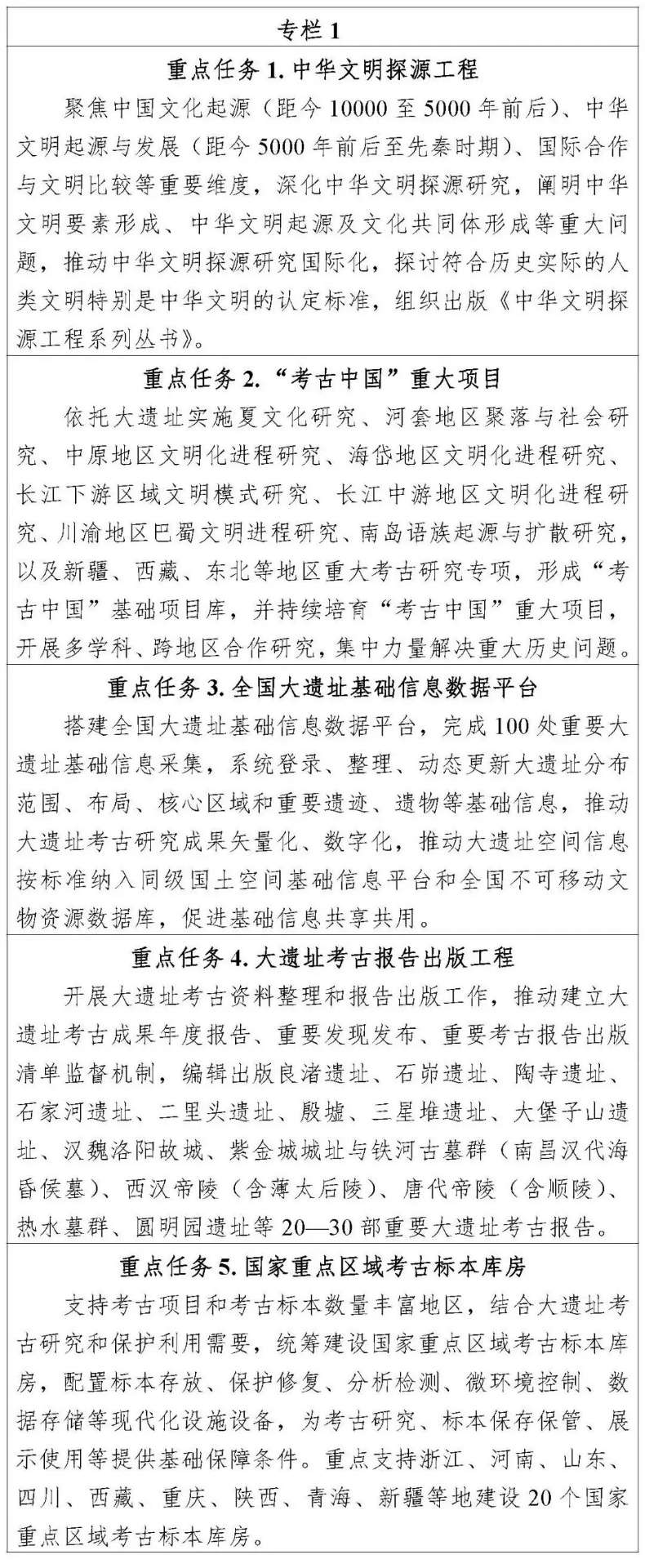 专栏 1

重点任务 1. 中华文明探源工程

聚焦中国文化起源（距今 10000 至 5000 年前后）、中华文明起源与发展（距今 5000 年前后至先秦时期）、国际合作与文明比较等重要维度，深化中华文明探源研究，阐明中华文明要素形成、中华文明起源及文化共同体形成等重大问题，推动中华文明探源研究国际化，探讨符合历史实际的人类文明特别是中华文明的认定标准，组织出版《中华文明探源工程系列丛书》。

重点任务 2. “考古中国”重大项目

依托大遗址实施夏文化研究、河套地区聚落与社会研究、中原地区文明化进程研究、海岱地区文明化进程研究、长江下游区域文明模式研究、长江中游地区文明化进程研究、川渝地区巴蜀文明进程研究、南岛语族起源与扩散研究，以及新疆、西藏、东北等地区重大考古研究专项，形成“考古中国”基础项目库，并持续培育“考古中国”重大项目，开展多学科、跨地区合作研究，集中力量解决重大历史问题。

重点任务 3. 全国大遗址基础信息数据平台

搭建全国大遗址基础信息数据平台，完成 100 处重要大遗址基础信息采集，系统登录、整理、动态更新大遗址分布范围、布局、核心区域和重要遗迹、遗物等基础信息，推动大遗址考古研究成果矢量化、数字化，推动大遗址空间信息按标准纳入同级国土空间基础信息平台和全国不可移动文物资源数据库，促进基础信息共享共用。

重点任务 4. 大遗址考古报告出版工程

开展大遗址考古资料整理和报告出版工作，推动建立大遗址考古成果年度报告、重要发现发布、重要考古报告出版清单监督机制，编辑出版良渚遗址、石峁遗址、陶寺遗址、石家河遗址、二里头遗址、殷墟、三星堆遗址、大堡子山遗址、汉魏洛阳故城、紫金城城址与铁河古墓群（南昌汉代海昏侯墓）、西汉帝陵（含薄太后陵）、唐代帝陵（含顺陵）、热水墓群、圆明园遗址等 20—30 部重要大遗址考古报告。

重点任务 5. 国家重点区域考古标本库房

支持考古项目和考古标本数量丰富地区，结合大遗址考古研究和保护利用需要，统筹建设国家重点区域考古标本库房，配置标本存放、保护修复、分析检测、微环境控制、数据存储等现代化设施设备，为考古研究、标本保存保管、展示使用等提供基础保障条件。重点支持浙江、河南、山东、四川、西藏、重庆、陕西、青海、新疆等地建设 20 个国家重点区域考古标本库房。